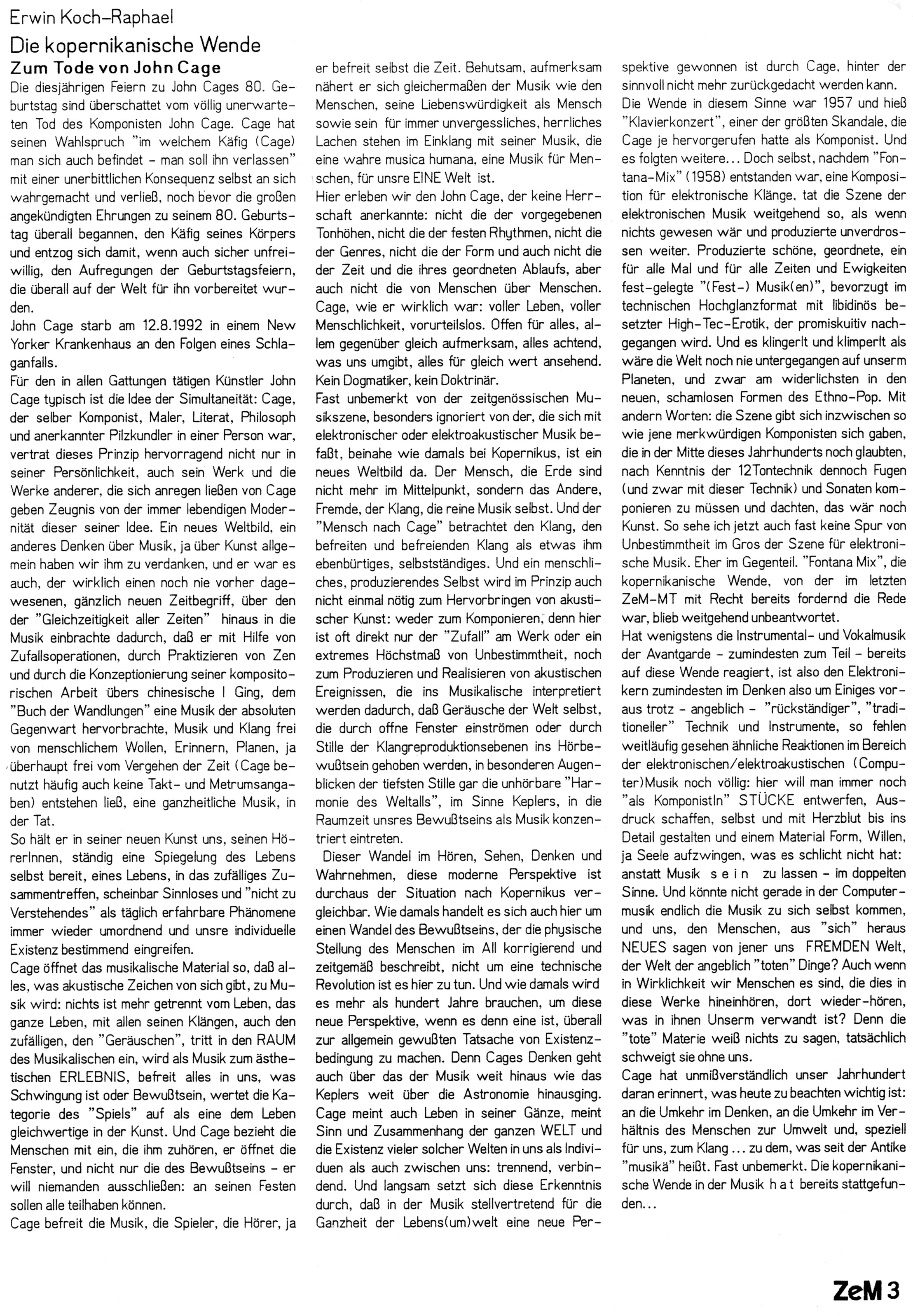 Erwin Koch-Raphael

Die kopernikanische Wende

Zum Tode von John Cage

Die diesjährigen Feiern zu John Cages 80. Geburtstag sind überschattet vom völlig unerwarteten Tod des Komponisten John Cage. Cage hat seinen Wahlspruch "im welchem Käfig (Cage) man sich auch befindet - man soll ihn verlassen" mit einer unerbittlichen Konsequenz selbst an sich wahrgemacht und verließ, noch bevor die großen angekündigten Ehrungen zu seinem 80. Geburtstag überall begannen, den Käfig seines Körpers und entzog sich damit, wenn auch sicher unfreiwillig, den Aufregungen der Geburtstagsfeiern, die überall auf der Welt für ihn vorbereitet wurden.

John Cage starb am 12.8.1992 in einem New Yorker Krankenhaus an den Folgen eines Schlaganfalls.

Für den in allen Gattungen tätigen Künstler John Cage typisch ist die Idee der Simultaneität: Cage, der selber Komponist, Maler, Literat, Philosoph und anerkannter Pilzkundler in einer Person war, vertrat dieses Prinzip hervorragend nicht nur in seiner Persönlichkeit, auch sein Werk und die Werke anderer, die sich anregen ließen von Cage geben Zeugnis von der immer lebendigen Modernität dieser seiner Idee. Ein neues Weltbild, ein anderes Denken über Musik, ja über Kunst allgemein haben wir ihm zu verdanken, und er war es auch, der wirklich einen noch nie vorher dagewesenen, gänzlich neuen Zeitbegriff, über den der "Gleichzeitigkeit aller Zeiten" hinaus in die Musik einbrachte dadurch, daß er mit Hilfe von Zufallsoperationen, durch Praktizieren von Zen und durch die Konzeptionierung seiner kompositorischen Arbeit übers chinesische I Ging, dem "Buch der Wandlungen" eine Musik der absoluten Gegenwart hervorbrachte, Musik und Klang frei von menschlichem Wollen, Erinnern, Planen, ja überhaupt frei vom Vergehen der Zeit (Cage benutzt häufig auch keine Takt- und Metrumsangaben) entstehen ließ, eine ganzheitliche Musik, in der Tat.

So hält er in seiner neuen Kunst uns, seinen HörerInnen, ständig eine Spiegelung des Lebens selbst bereit, eines Lebens, in das zufälliges Zusammentreffen, scheinbar Sinnloses und "nicht zu Verstehendes" als täglich erfahrbare Phänomene immer wieder umordnend und unsre individuelle Existenz bestimmend eingreifen.

Cage öffnet das musikalische Material so, daß alles, was akustische Zeichen von sich gibt, zu Musik wird: nichts ist mehr getrennt vom Leben, das ganze Leben, mit allen seinen Klängen, auch den zufälligen, den "Geräuschen", tritt in den RAUM des Musikalischen ein, wird als Musik zum ästhetischen ERLEBNIS, befreit alles in uns, was Schwingung ist oder Bewußtsein, wertet die Kategorie des "Spiels" auf als eine dem Leben gleichwertige in der Kunst. Und Cage bezieht die Menschen mit ein, die ihm zuhören, er öffnet die Fenster, und nicht nur die des Bewußtseins - er will niemanden ausschließen: an seinen Festen sollen alle teilhaben können.

Cage befreit die Musik, die Spieler, die Hörer, ja er befreit selbst die Zeit. Behutsam, aufmerksam nähert er sich gleichermaßen der Musik wie den Menschen, seine Liebenswürdigkeit als Mensch sowie sein für immer unvergessliches, herrliches Lachen stehen im Einklang mit seiner Musik, die eine wahre musica humana, eine Musik für Menschen, für unsre EINE Welt ist.

Hier erleben wir den John Cage, der keine Herrschaft anerkannte: nicht die der vorgegebenen Tonhöhen, nicht die der festen Rhythmen, nicht die der Genres, nicht die der Form und auch nicht die der Zeit und die ihres geordneten Ablaufs, aber auch nicht die von Menschen über Menschen. Cage, wie er wirklich war: voller Leben, voller Menschlichkeit, vorurteilslos. Offen für alles, allem gegenüber gleich aufmerksam, alles achtend, was uns umgibt, alles für gleich wert ansehend. Kein Dogmatiker, kein Doktrinär.

Fast unbemerkt von der zeitgenössischen Musikszene, besonders ignoriert von der, die sich mit elektronischer oder elektroakustischer Musik befaßt, beinahe wie damals bei Kopernikus, ist ein neues Weltbild da. Der Mensch, die Erde sind nicht mehr im Mittelpunkt, sondern das Andere, Fremde, der Klang, die reine Musik selbst. Und der "Mensch nach Cage" betrachtet den Klang, den befreiten und befreienden Klang als etwas ihm ebenbürtiges, selbstständiges. Und ein menschliches, produzierendes Selbst wird im Prinzip auch nicht einmal nötig zum Hervorbringen von akustischer Kunst: weder zum Komponieren, denn hier ist oft direkt nur der "Zufall" am Werk oder ein extremes Höchstmaß von Unbestimmtheit, noch zum Produzieren und Realisieren von akustischen Ereignissen, die ins Musikalische interpretiert werden dadurch, daß Geräusche der Welt selbst, die durch offne Fenster einströmen oder durch Stille der Klangreproduktionsebenen ins Hörbewußtsein gehoben werden, in besonderen Augenblicken der tiefsten Stille gar die unhörbare "Harmonie des Weltalls", im Sinne Keplers, in die Raumzeit unsres Bewußtseins als Musik konzentriert eintreten.

Dieser Wandel im Hören, Sehen, Denken und Wahrnehmen, diese moderne Perspektive ist durchaus der Situation nach Kopernikus vergleichbar. Wie damals handelt es sich auch hier um einen Wandel des Bewußtseins, der die physische Stellung des Menschen im All korrigierend und zeitgemäß beschreibt, nicht um eine technische Revolution ist es hier zu tun. Und wie damals wird es mehr als hundert Jahre brauchen, um diese neue Perspektive, wenn es denn eine ist, überall zur allgemein gewußten Tatsache von Existenzbedingung zu machen. Denn Cages Denken geht auch über das der Musik weit hinaus wie das Keplers weit über die Astronomie hinausging. Cage meint auch Leben in seiner Gänze, meint Sinn und Zusammenhang der ganzen WELT und die Existenz vieler solcher Welten in uns als Individuen als auch zwischen uns: trennend, verbindend. Und langsam setzt sich diese Erkenntnis durch, daß in der Musik stellvertretend für die Ganzheit der Lebens(um)welt eine neue Perspektive gewonnen ist durch Cage, hinter der sinnvoll nicht mehr zurückgedacht werden kann.

Die Wende in diesem Sinne war 1957 und hieß "Klavierkonzert", einer der größten Skandale, die Cage je hervorgerufen hatte als Komponist. Und es folgten weitere... Doch selbst, nachdem "Fontana-Mix" (1958) entstanden war, eine Komposition für elektronische Klänge, tat die Szene der elektronischen Musik weitgehend so, als wenn nichts gewesen wär und produzierte unverdrossen weiter. Produzierte schöne, geordnete, ein für alle Mal und für alle Zeiten und Ewigkeiten fest-gelegte "(Fest-) Musik(en)", bevorzugt im technischen Hochglanzformat mit libidinös besetzter High-Tec-Erotik, der promiskuitiv nachgegangen wird. Und es klingerlt und klimperlt als wäre die Welt noch nie untergegangen auf unserm Planeten, und zwar am widerlichsten in den neuen, schamlosen Formen des Ethno-Pop. Mit andern Worten: die Szene gibt sich inzwischen so wie jene merkwürdigen Komponisten sich gaben, die in der Mitte dieses Jahrhunderts noch glaubten, nach Kenntnis der 12Tontechnik dennoch Fugen (und zwar mit dieser Technik) und Sonaten komponieren zu müssen und dachten, das wär noch Kunst. So sehe ich jetzt auch fast keine Spur von Unbestimmtheit im Gros der Szene für elektronische Musik. Eher im Gegenteil. "Fontana Mix", die kopernikanische Wende, von der im letzten ZeM-MT mit Recht bereits fordernd die Rede war, blieb weitgehend unbeantwortet.

Hat wenigstens die Instrumental- und Vokalmusik der Avantgarde - zumindesten zum Teil - bereits auf diese Wende reagiert, ist also den Elektronikern zumindesten im Denken also um Einiges voraus trotz - angeblich - "rückständiger", "traditioneller" Technik und Instrumente, so fehlen weitläufig gesehen ähnliche Reaktionen im Bereich der elektronischen/elektroakustischen (Computer)Musik noch völlig: hier will man immer noch "als KomponistIn" STÜCKE entwerfen, Ausdruck schaffen, selbst und mit Herzblut bis ins Detail gestalten und einem Material Form, Willen, ja Seele aufzwingen, was es schlicht nicht hat: anstatt Musik s e i n zu lassen - im doppelten Sinne. Und könnte nicht gerade in der Computermusik endlich die Musik zu sich selbst kommen, und uns, den Menschen, aus "sich" heraus NEUES sagen von jener uns FREMDEN Welt, der Welt der angeblich "toten" Dinge? Auch wenn in Wirklichkeit wir Menschen es sind, die dies in diese Werke hineinhören, dort wieder-hören, was in ihnen Unserm verwandt ist? Denn die "tote" Materie weiß nichts zu sagen, tatsächlich schweigt sie ohne uns.

Cage hat unmißverständlich unser Jahrhundert daran erinnert, was heute zu beachten wichtig ist: an die Umkehr im Denken, an die Umkehr im Verhältnis des Menschen zur Umwelt und, speziell für uns, zum Klang ... zu dem, was seit der Antike "musikä" heißt. Fast unbemerkt. Die kopernikanische Wende in der Musik h a t bereits stattgefunden...

ZeM 3